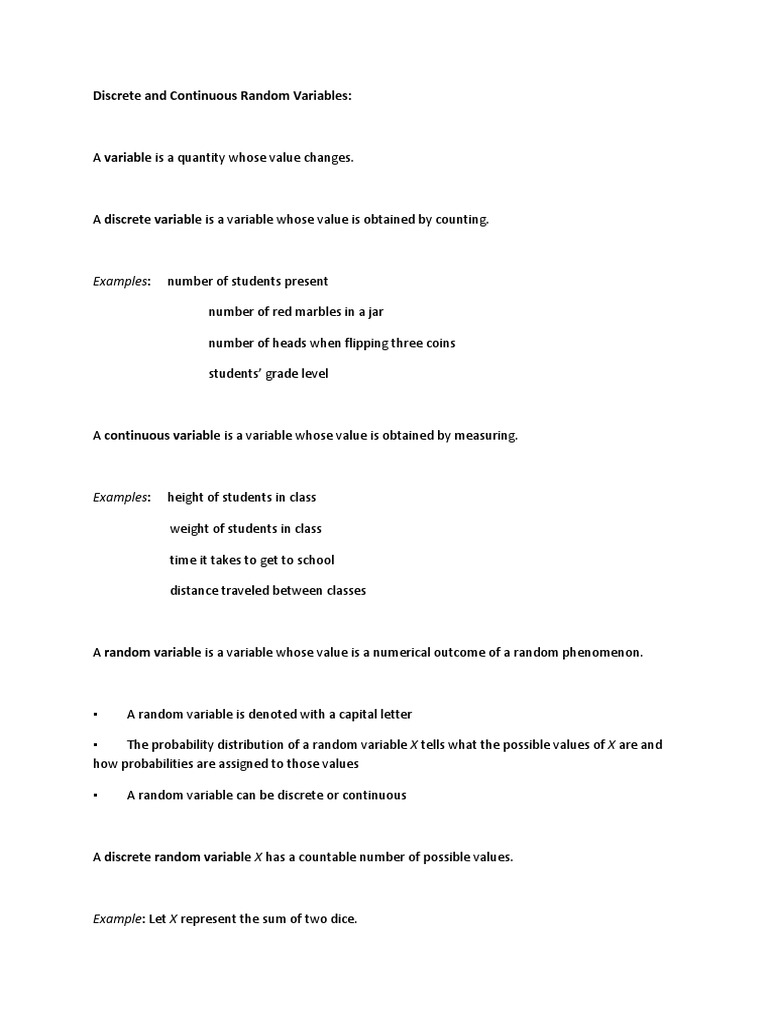 Discrete and Continuous Random Variables:

A variable is a quantity whose value changes.

A discrete variable is a variable whose value is obtained by counting.

Examples: number of students present

number of red marbles in a jar

number of heads when flipping three coins

students' grade level

A continuous variable is a variable whose value is obtained by measuring.

Examples: height of students in class

weight of students in class

time it takes to get to school

distance traveled between classes

A random variable is a variable whose value is a numerical outcome of a random phenomenon.

▪ A random variable is denoted with a capital letter

▪ The probability distribution of a random variable $X$ tells what the possible values of $X$ are and how probabilities are assigned to those values

▪ A random variable can be discrete or continuous

A discrete random variable $X$ has a countable number of possible values.

Example: Let $X$ represent the sum of two dice.